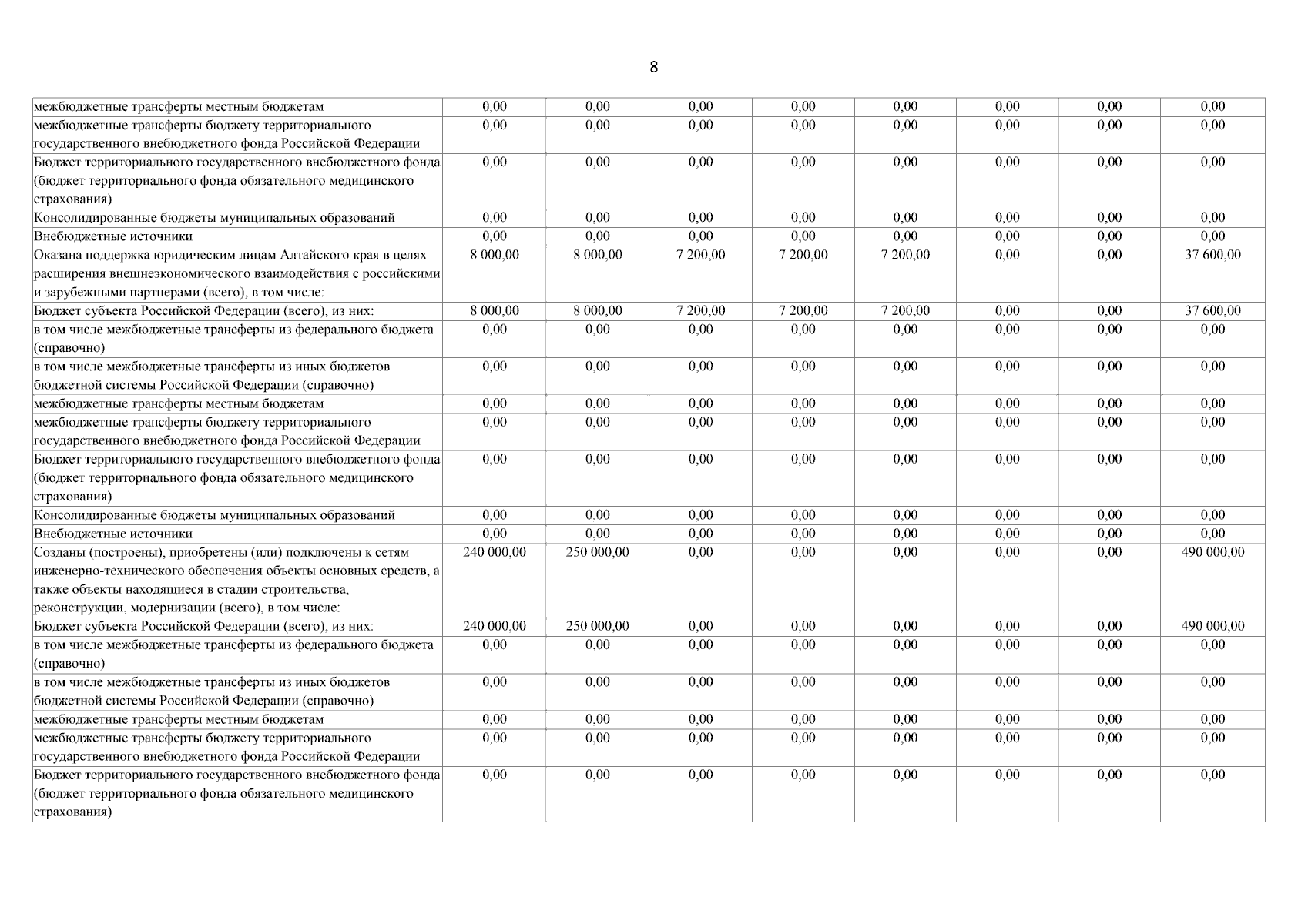 8

| | | | | | | | | |
|---|---|---|---|---|---|---|---|---|
| межбюджетные трансферты местным бюджетам | 0,00 | 0,00 | 0,00 | 0,00 | 0,00 | 0,00 | 0,00 | 0,00 |
| межбюджетные трансферты бюджету территориального государственного внебюджетного фонда Российской Федерации | 0,00 | 0,00 | 0,00 | 0,00 | 0,00 | 0,00 | 0,00 | 0,00 |
| Бюджет территориального государственного внебюджетного фонда (бюджет территориального фонда обязательного медицинского страхования) | 0,00 | 0,00 | 0,00 | 0,00 | 0,00 | 0,00 | 0,00 | 0,00 |
| Консолидированные бюджеты муниципальных образований | 0,00 | 0,00 | 0,00 | 0,00 | 0,00 | 0,00 | 0,00 | 0,00 |
| Внебюджетные источники | 0,00 | 0,00 | 0,00 | 0,00 | 0,00 | 0,00 | 0,00 | 0,00 |
| Оказана поддержка юридическим лицам Алтайского края в целях расширения внешнеэкономического взаимодействия с российскими и зарубежными партнерами (всего), в том числе: | 8 000,00 | 8 000,00 | 7 200,00 | 7 200,00 | 7 200,00 | 0,00 | 0,00 | 37 600,00 |
| Бюджет субъекта Российской Федерации (всего), из них: | 8 000,00 | 8 000,00 | 7 200,00 | 7 200,00 | 7 200,00 | 0,00 | 0,00 | 37 600,00 |
| в том числе межбюджетные трансферты из федерального бюджета (справочно) | 0,00 | 0,00 | 0,00 | 0,00 | 0,00 | 0,00 | 0,00 | 0,00 |
| в том числе межбюджетные трансферты из иных бюджетов бюджетной системы Российской Федерации (справочно) | 0,00 | 0,00 | 0,00 | 0,00 | 0,00 | 0,00 | 0,00 | 0,00 |
| межбюджетные трансферты местным бюджетам | 0,00 | 0,00 | 0,00 | 0,00 | 0,00 | 0,00 | 0,00 | 0,00 |
| межбюджетные трансферты бюджету территориального государственного внебюджетного фонда Российской Федерации | 0,00 | 0,00 | 0,00 | 0,00 | 0,00 | 0,00 | 0,00 | 0,00 |
| Бюджет территориального государственного внебюджетного фонда (бюджет территориального фонда обязательного медицинского страхования) | 0,00 | 0,00 | 0,00 | 0,00 | 0,00 | 0,00 | 0,00 | 0,00 |
| Консолидированные бюджеты муниципальных образований | 0,00 | 0,00 | 0,00 | 0,00 | 0,00 | 0,00 | 0,00 | 0,00 |
| Внебюджетные источники | 0,00 | 0,00 | 0,00 | 0,00 | 0,00 | 0,00 | 0,00 | 0,00 |
| Созданы (построены), приобретены (или) подключены к сетям инженерно-технического обеспечения объекты основных средств, а также объекты находящиеся в стадии строительства, реконструкции, модернизации (всего), в том числе: | 240 000,00 | 250 000,00 | 0,00 | 0,00 | 0,00 | 0,00 | 0,00 | 490 000,00 |
| Бюджет субъекта Российской Федерации (всего), из них: | 240 000,00 | 250 000,00 | 0,00 | 0,00 | 0,00 | 0,00 | 0,00 | 490 000,00 |
| в том числе межбюджетные трансферты из федерального бюджета (справочно) | 0,00 | 0,00 | 0,00 | 0,00 | 0,00 | 0,00 | 0,00 | 0,00 |
| в том числе межбюджетные трансферты из иных бюджетов бюджетной системы Российской Федерации (справочно) | 0,00 | 0,00 | 0,00 | 0,00 | 0,00 | 0,00 | 0,00 | 0,00 |
| межбюджетные трансферты местным бюджетам | 0,00 | 0,00 | 0,00 | 0,00 | 0,00 | 0,00 | 0,00 | 0,00 |
| межбюджетные трансферты бюджету территориального государственного внебюджетного фонда Российской Федерации | 0,00 | 0,00 | 0,00 | 0,00 | 0,00 | 0,00 | 0,00 | 0,00 |
| Бюджет территориального государственного внебюджетного фонда (бюджет территориального фонда обязательного медицинского страхования) | 0,00 | 0,00 | 0,00 | 0,00 | 0,00 | 0,00 | 0,00 | 0,00 |